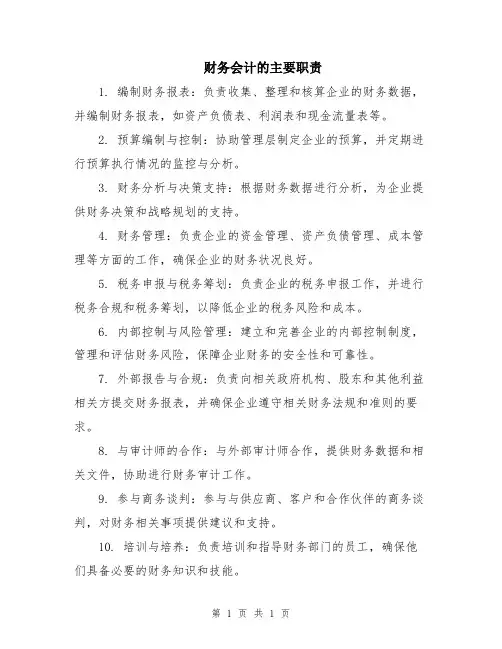 财务会计的主要职责

1. 编制财务报表：负责收集、整理和核算企业的财务数据，并编制财务报表，如资产负债表、利润表和现金流量表等。

2. 预算编制与控制：协助管理层制定企业的预算，并定期进行预算执行情况的监控与分析。

3. 财务分析与决策支持：根据财务数据进行分析，为企业提供财务决策和战略规划的支持。

4. 财务管理：负责企业的资金管理、资产负债管理、成本管理等方面的工作，确保企业的财务状况良好。

5. 税务申报与税务筹划：负责企业的税务申报工作，并进行税务合规和税务筹划，以降低企业的税务风险和成本。

6. 内部控制与风险管理：建立和完善企业的内部控制制度，管理和评估财务风险，保障企业财务的安全性和可靠性。

7. 外部报告与合规：负责向相关政府机构、股东和其他利益相关方提交财务报表，并确保企业遵守相关财务法规和准则的要求。

8. 与审计师的合作：与外部审计师合作，提供财务数据和相关文件，协助进行财务审计工作。

9. 参与商务谈判：参与与供应商、客户和合作伙伴的商务谈判，对财务相关事项提供建议和支持。

10. 培训与培养：负责培训和指导财务部门的员工，确保他们具备必要的财务知识和技能。

第 1 页 共 1 页